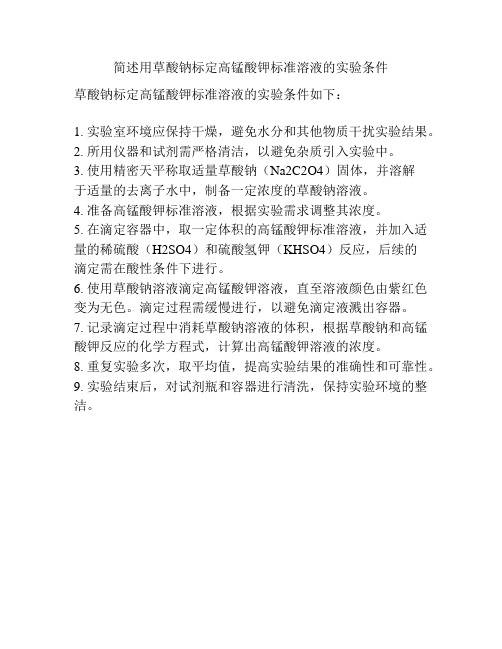 简述用草酸钠标定高锰酸钾标准溶液的实验条件

草酸钠标定高锰酸钾标准溶液的实验条件如下：

1. 实验室环境应保持干燥，避免水分和其他物质干扰实验结果。
2. 所用仪器和试剂需严格清洁，以避免杂质引入实验中。
3. 使用精密天平称取适量草酸钠（Na2C2O4）固体，并溶解于适量的去离子水中，制备一定浓度的草酸钠溶液。
4. 准备高锰酸钾标准溶液，根据实验需求调整其浓度。
5. 在滴定容器中，取一定体积的高锰酸钾标准溶液，并加入适量的稀硫酸（H2SO4）和硫酸氢钾（KHSO4）反应，后续的滴定需在酸性条件下进行。
6. 使用草酸钠溶液滴定高锰酸钾溶液，直至溶液颜色由紫红色变为无色。滴定过程需缓慢进行，以避免滴定液溅出容器。
7. 记录滴定过程中消耗草酸钠溶液的体积，根据草酸钠和高锰酸钾反应的化学方程式，计算出高锰酸钾溶液的浓度。
8. 重复实验多次，取平均值，提高实验结果的准确性和可靠性。
9. 实验结束后，对试剂瓶和容器进行清洗，保持实验环境的整洁。